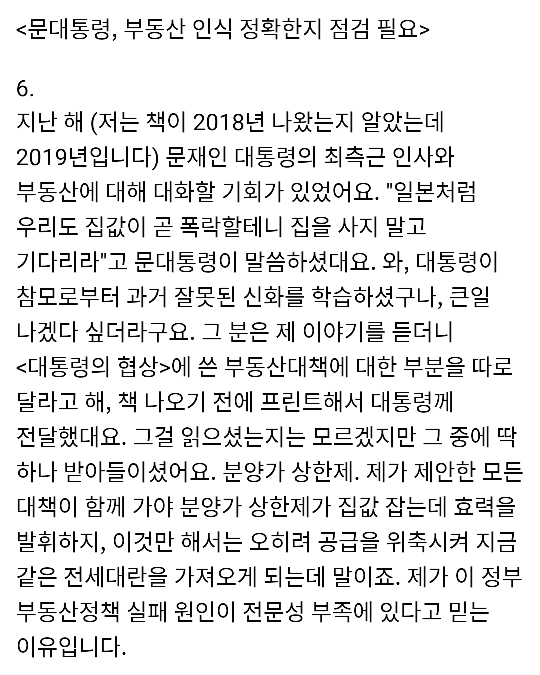 <문대통령, 부동산 인식 정확한지 점검 필요>

6.
지난 해 (저는 책이 2018년 나왔는지 알았는데 2019년입니다) 문재인 대통령의 최측근 인사와 부동산에 대해 대화할 기회가 있었어요. "일본처럼 우리도 집값이 곧 폭락할테니 집을 사지 말고 기다리라"고 문대통령이 말씀하셨대요. 와, 대통령이 참모로부터 과거 잘못된 신화를 학습하셨구나, 큰일 나겠다 싶더라구요. 그 분은 제 이야기를 듣더니 <대통령의 협상>에 쓴 부동산대책에 대한 부분을 따로 달라고 해, 책 나오기 전에 프린트해서 대통령께 전달했대요. 그걸 읽으셨는지는 모르겠지만 그 중에 딱 하나 받아들이셨어요. 분양가 상한제. 제가 제안한 모든 대책이 함께 가야 분양가 상한제가 집값 잡는데 효력을 발휘하지, 이것만 해서는 오히려 공급을 위축시켜 지금 같은 전세대란을 가져오게 되는데 말이죠. 제가 이 정부 부동산정책 실패 원인이 전문성 부족에 있다고 믿는 이유입니다.